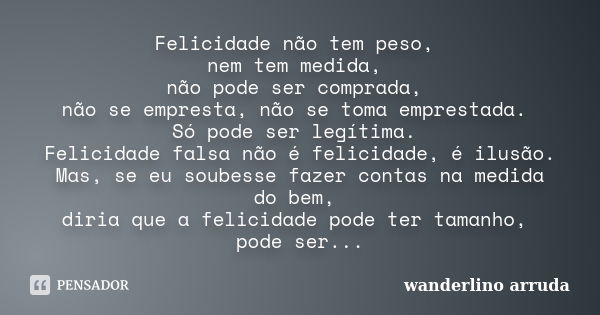 Felicidade não tem peso,
nem tem medida,
não pode ser comprada,
não se empresta, não se toma emprestada.
Só pode ser legítima.
Felicidade falsa não é felicidade, é ilusão.
Mas, se eu soubesse fazer contas na medida do bem,
diria que a felicidade pode ter tamanho,
pode ser...

PENSADOR

wanderlino arruda